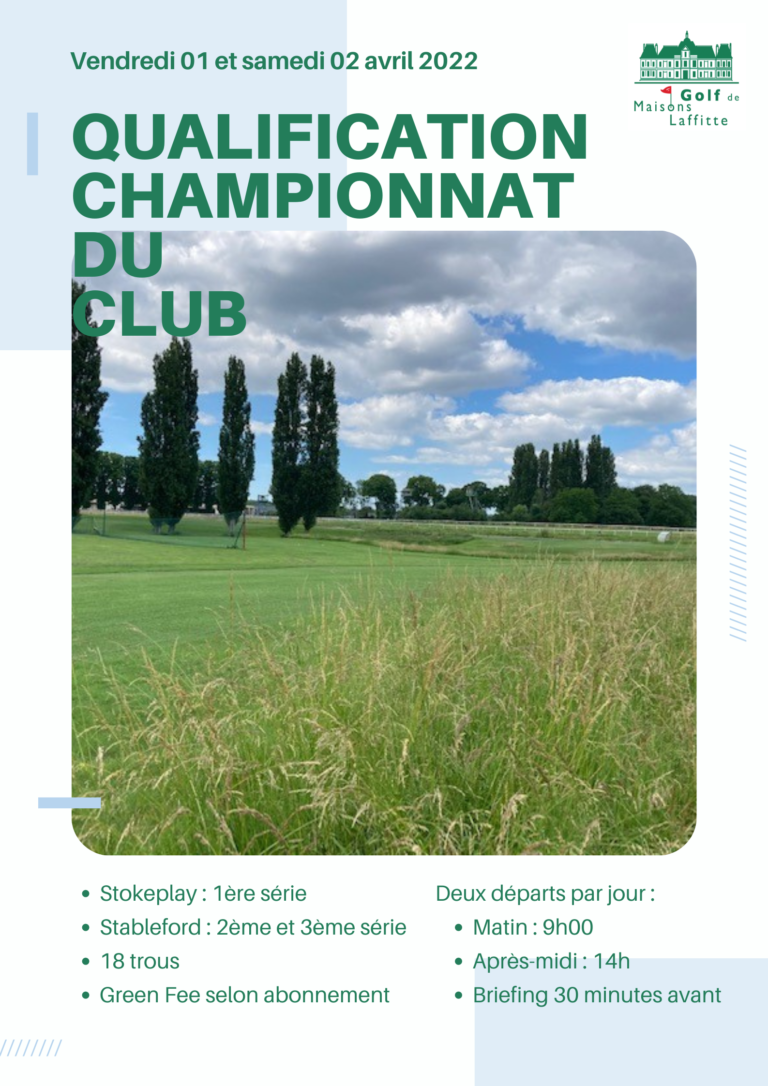 Vendredi 01 et samedi 02 avril 2022

Golf de Maisons Laffitte

QUALIFICATION CHAMPIONNAT DU CLUB

- Stokeplay : 1ère série
- Stableford : 2ème et 3ème série
- 18 trous
- Green Fee selon abonnement

Deux départs par jour :
- Matin : 9h00
- Après-midi : 14h
- Briefing 30 minutes avant